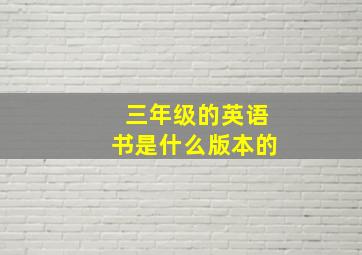 三年级的英语书是什么版本的